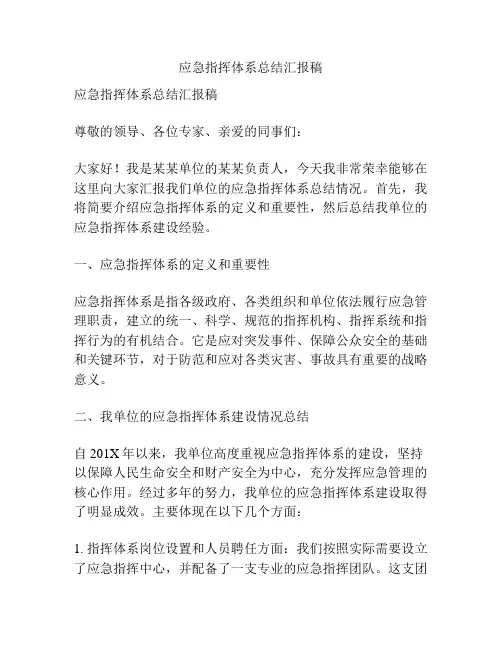 应急指挥体系总结汇报稿

应急指挥体系总结汇报稿

尊敬的领导、各位专家、亲爱的同事们：

大家好！我是某某单位的某某负责人，今天我非常荣幸能够在这里向大家汇报我们单位的应急指挥体系总结情况。首先，我将简要介绍应急指挥体系的定义和重要性，然后总结我单位的应急指挥体系建设经验。

一、应急指挥体系的定义和重要性

应急指挥体系是指各级政府、各类组织和单位依法履行应急管理职责，建立的统一、科学、规范的指挥机构、指挥系统和指挥行为的有机结合。它是应对突发事件、保障公众安全的基础和关键环节，对于防范和应对各类灾害、事故具有重要的战略意义。

二、我单位的应急指挥体系建设情况总结

自 201X 年以来，我单位高度重视应急指挥体系的建设，坚持以保障人民生命安全和财产安全为中心，充分发挥应急管理的核心作用。经过多年的努力，我单位的应急指挥体系建设取得了明显成效。主要体现在以下几个方面：

1. 指挥体系岗位设置和人员聘任方面：我们按照实际需要设立了应急指挥中心，并配备了一支专业的应急指挥团队。这支团